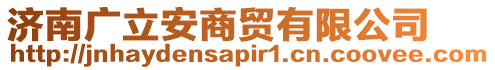 济南广立安商贸有限公司
http://jnhaydensapir1.cn.coovee.com